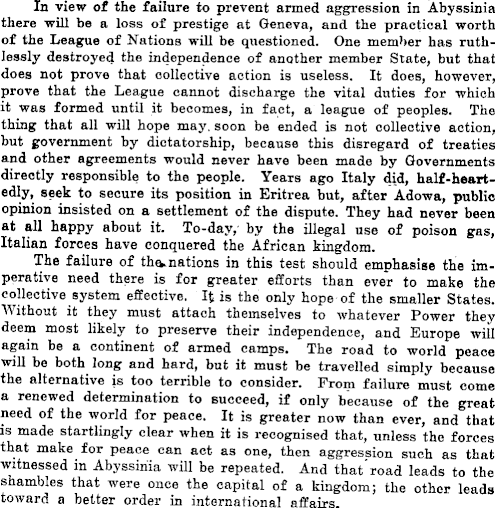 In view of the failure to prevent armed aggression in Abyssinia there will be a loss of prestige at Geneva, and the practical worth of the League of Nations will be questioned. One member has ruthlessly destroyed the independence of another member State, but that does not prove that collective action is useless. It does, however, prove that the League cannot discharge the vital duties for which it was formed until it becomes, in fact, a league of peoples. The thing that all will hope may soon be ended is not collective action, but government by dictatorship, because this disregard of treaties and other agreements would never have been made by Governments directly responsible to the people. Years ago Italy did, half-heartedly, seek to secure its position in Eritrea but, after Adowa, public opinion insisted on a settlement of the dispute. They had never been at all happy about it. To-day, by the illegal use of poison gas, Italian forces have conquered the African kingdom.

The failure of the nations in this test should emphasise the imperative need there is for greater efforts than ever to make the collective system effective. It is the only hope of the smaller States. Without it they must attach themselves to whatever Power they deem most likely to preserve their independence, and Europe will again be a continent of armed camps. The road to world peace will be both long and hard, but it must be travelled simply because the alternative is too terrible to consider. From failure must come a renewed determination to succeed, if only because of the great need of the world for peace. It is greater now than ever, and that is made startlingly clear when it is recognised that, unless the forces that make for peace can act as one, then aggression such as that witnessed in Abyssinia will be repeated. And that road leads to the shambles that were once the capital of a kingdom; the other leads toward a better order in international affairs.